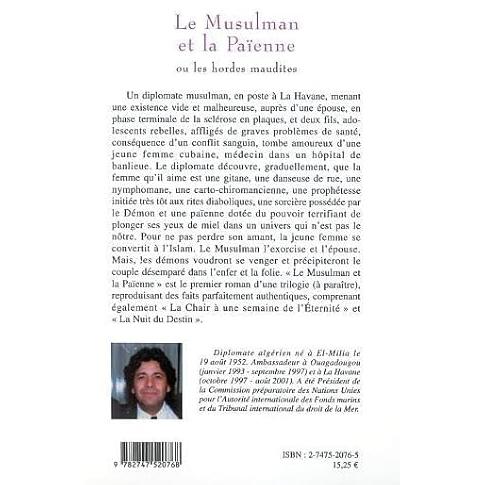 Le Musulman
et la Païenne
ou les hordes maudites

Un diplomate musulman, en poste à La Havane, menant une existence vide et malheureuse, auprès d'une épouse, en phase terminale de la sclérose en plaques, et deux fils, adolescents rebelles, affligés de graves problèmes de santé, conséquence d'un conflit sanguin, tombe amoureux d'une jeune femme cubaine, médecin dans un hôpital de banlieue. Le diplomate découvre, graduellement, que la femme qu'il aime est une gitane, une danseuse de rue, une nymphomane, une carto-chiromancienne, une prophétesse initiée très tôt aux rites diaboliques, une sorcière possédée par le Démon et une païenne dotée du pouvoir terrifiant de plonger ses yeux de miel dans un univers qui n'est pas le nôtre. Pour ne pas perdre son amant, la jeune femme se convertit à l'Islam. Le Musulman l'exorcise et l'épouse. Mais, les démons voudront se venger et précipiteront le couple désemparé dans l'enfer et la folie. « Le Musulman et la Païenne » est le premier roman d'une trilogie (à paraître), reproduisant des faits parfaitement authentiques, comprenant également « La Chair à une semaine de l'Éternité » et « La Nuit du Destin ».

Diplomate algérien né à El-Milia le 19 août 1952. Ambassadeur à Ouagadougou (janvier 1993 - septembre 1997) et à La Havane (octobre 1997 - août 2001). A été Président de la Commission préparatoire des Nations Unies pour l'Autorité internationale des Fonds marins et du Tribunal international du droit de la Mer.

9 782747 520768

ISBN : 2-7475-2076-5
15,25 €